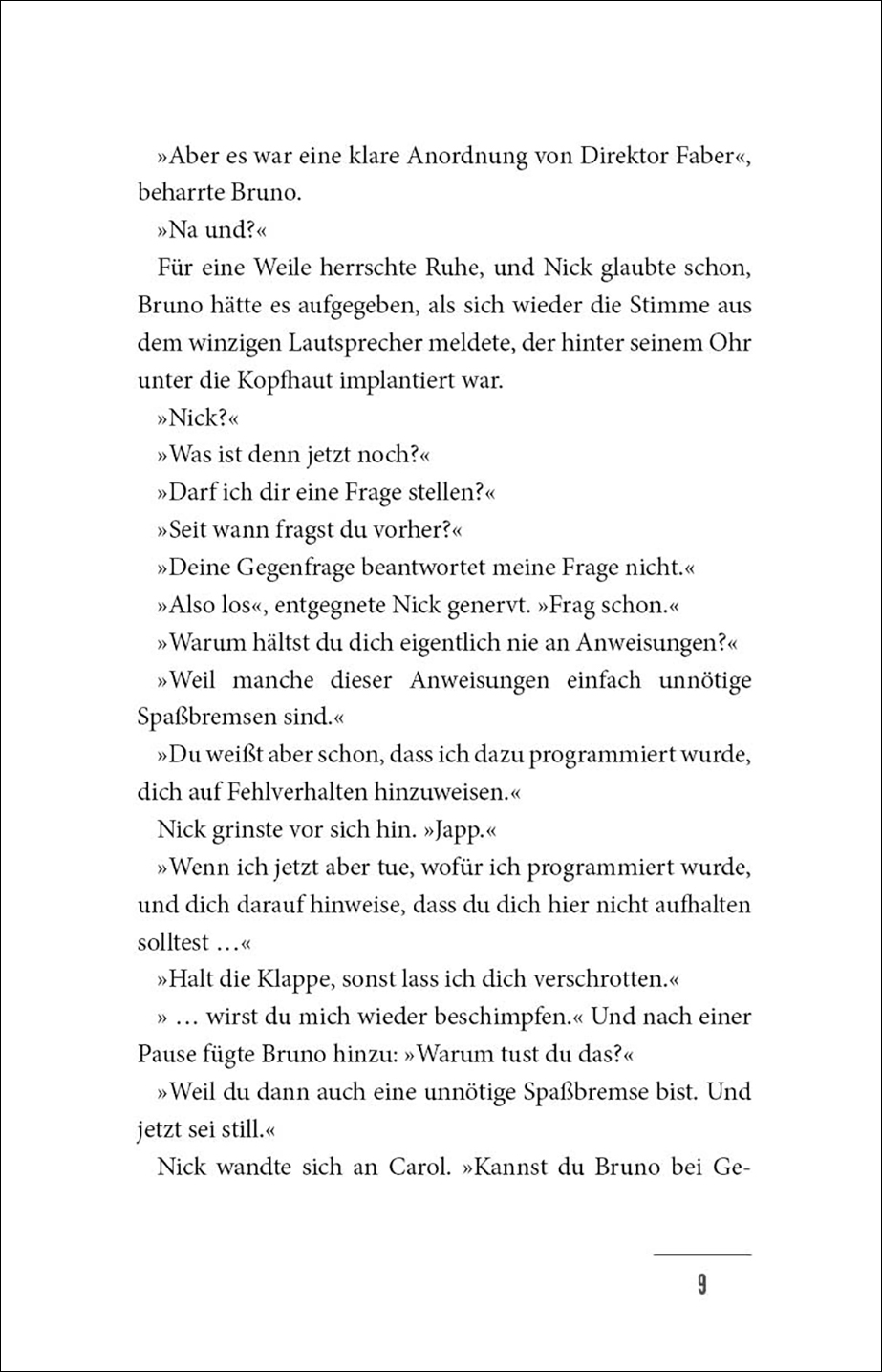 »Aber es war eine klare Anordnung von Direktor Faber«, beharrte Bruno.

»Na und?«

Für eine Weile herrschte Ruhe, und Nick glaubte schon, Bruno hätte es aufgegeben, als sich wieder die Stimme aus dem winzigen Lautsprecher meldete, der hinter seinem Ohr unter die Kopfhaut implantiert war.

»Nick?«

»Was ist denn jetzt noch?«

»Darf ich dir eine Frage stellen?«

»Seit wann fragst du vorher?«

»Deine Gegenfrage beantwortet meine Frage nicht.«

»Also los«, entgegnete Nick genervt. »Frag schon.«

»Warum hältst du dich eigentlich nie an Anweisungen?«

»Weil manche dieser Anweisungen einfach unnötige Spaßbremsen sind.«

»Du weißt aber schon, dass ich dazu programmiert wurde, dich auf Fehlverhalten hinzuweisen.«

Nick grinste vor sich hin. »Japp.«

»Wenn ich jetzt aber tue, wofür ich programmiert wurde, und dich darauf hinweise, dass du dich hier nicht aufhalten solltest …«

»Halt die Klappe, sonst lass ich dich verschrotten.«

» … wirst du mich wieder beschimpfen.« Und nach einer Pause fügte Bruno hinzu: »Warum tust du das?«

»Weil du dann auch eine unnötige Spaßbremse bist. Und jetzt sei still.«

Nick wandte sich an Carol. »Kannst du Bruno bei Ge-

9